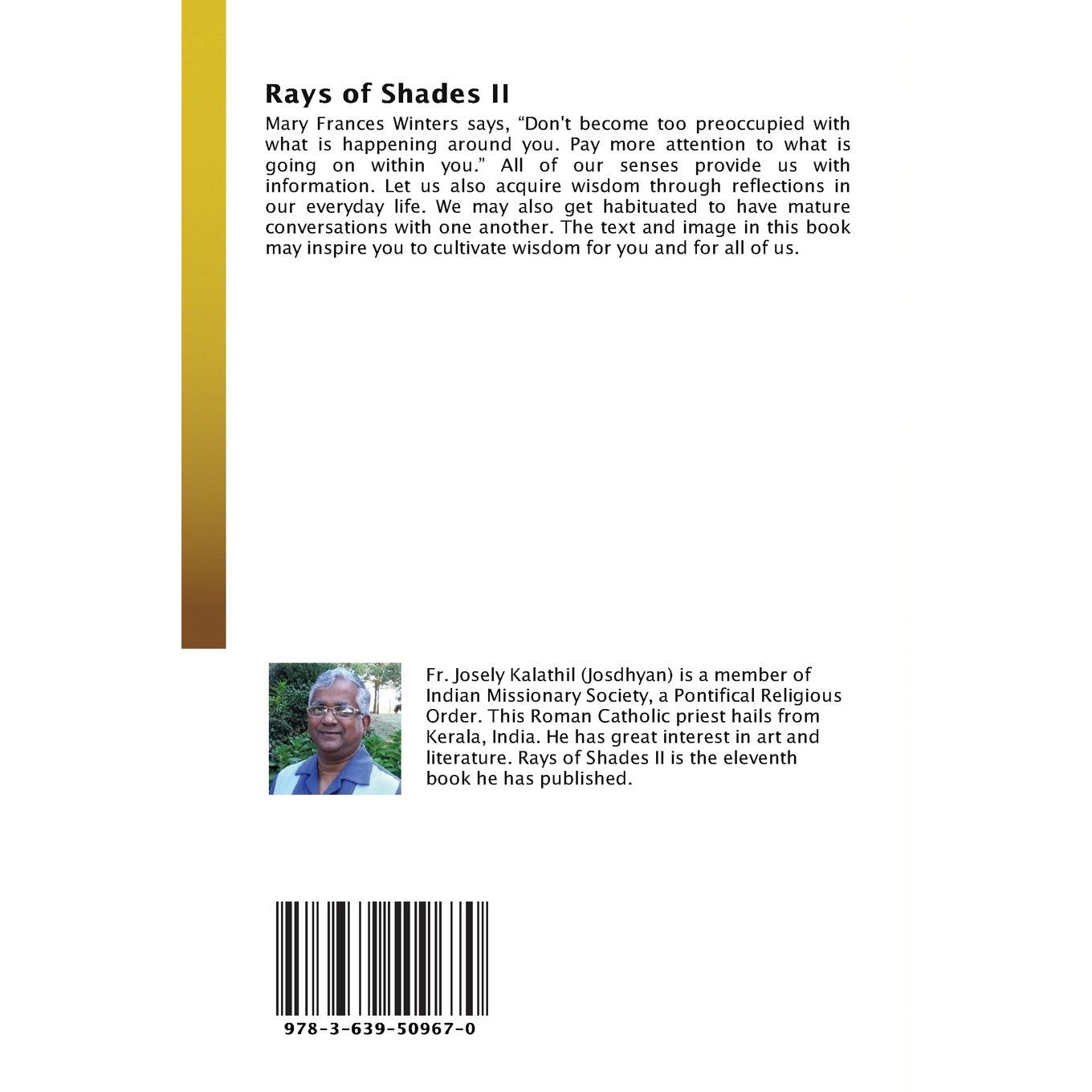 Rays of Shades II

Mary Frances Winters says, “Don't become too preoccupied with what is happening around you. Pay more attention to what is going on within you.” All of our senses provide us with information. Let us also acquire wisdom through reflections in our everyday life. We may also get habituated to have mature conversations with one another. The text and image in this book may inspire you to cultivate wisdom for you and for all of us.

Fr. Josely Kalathil (Josdhyan) is a member of Indian Missionary Society, a Pontifical Religious Order. This Roman Catholic priest hails from Kerala, India. He has great interest in art and literature. Rays of Shades II is the eleventh book he has published.

978-3-639-50967-0